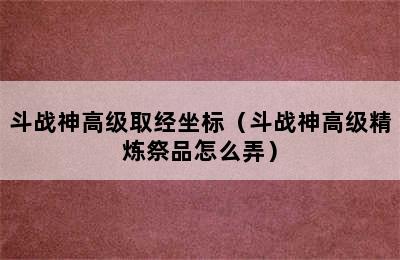 斗战神高级取经坐标（斗战神高级精炼祭品怎么弄）